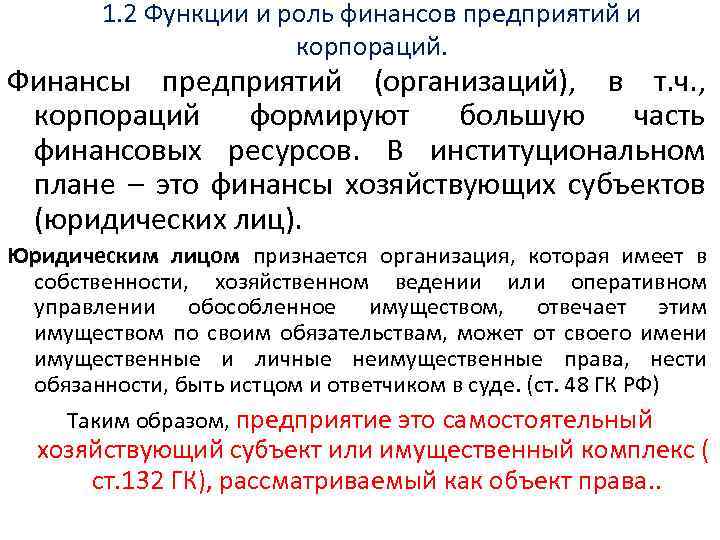 1.2 Функции и роль финансов предприятий и корпораций.

Финансы предприятий (организаций), в т.ч., корпораций формируют большую часть финансовых ресурсов. В институциональном плане – это финансы хозяйствующих субъектов (юридических лиц).

Юридическим лицом признается организация, которая имеет в собственности, хозяйственном ведении или оперативном управлении обособленное имуществом, отвечает этим имуществом по своим обязательствам, может от своего имени имущественные и личные неимущественные права, нести обязанности, быть истцом и ответчиком в суде. (ст. 48 ГК РФ)

Таким образом, предприятие это самостоятельный хозяйствующий субъект или имущественный комплекс ( ст.132 ГК), рассматриваемый как объект права..